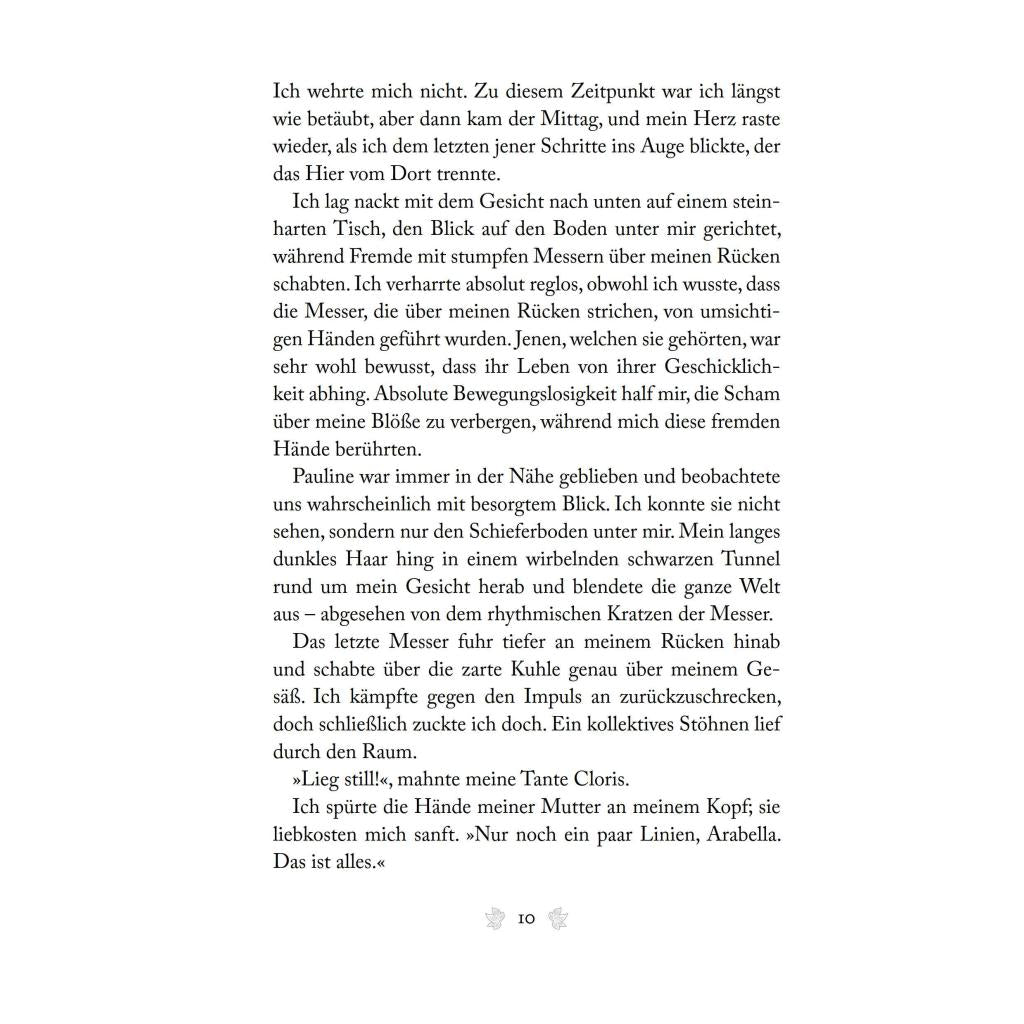 Ich wehrte mich nicht. Zu diesem Zeitpunkt war ich längst wie betäubt, aber dann kam der Mittag, und mein Herz raste wieder, als ich dem letzten jener Schritte ins Auge blickte, der das Hier vom Dort trennte.

Ich lag nackt mit dem Gesicht nach unten auf einem steinharten Tisch, den Blick auf den Boden unter mir gerichtet, während Fremde mit stumpfen Messern über meinen Rücken schabten. Ich verharrte absolut reglos, obwohl ich wusste, dass die Messer, die über meinen Rücken strichen, von umsichtigen Händen geführt wurden. Jenen, welchen sie gehörten, war sehr wohl bewusst, dass ihr Leben von ihrer Geschicklichkeit abhing. Absolute Bewegungslosigkeit half mir, die Scham über meine Blöße zu verbergen, während mich diese fremden Hände berührten.

Pauline war immer in der Nähe geblieben und beobachtete uns wahrscheinlich mit besorgtem Blick. Ich konnte sie nicht sehen, sondern nur den Schieferboden unter mir. Mein langes dunkles Haar hing in einem wirbelnden schwarzen Tunnel rund um mein Gesicht herab und blendete die ganze Welt aus – abgesehen von dem rhythmischen Kratzen der Messer.

Das letzte Messer fuhr tiefer an meinem Rücken hinab und schabte über die zarte Kuhle genau über meinem Gesäß. Ich kämpfte gegen den Impuls an zurückzuschrecken, doch schließlich zuckte ich doch. Ein kollektives Stöhnen lief durch den Raum.

»Lieg still!«, mahnte meine Tante Cloris.

Ich spürte die Hände meiner Mutter an meinem Kopf; sie liebkosten mich sanft. »Nur noch ein paar Linien, Arabella. Das ist alles.«

10